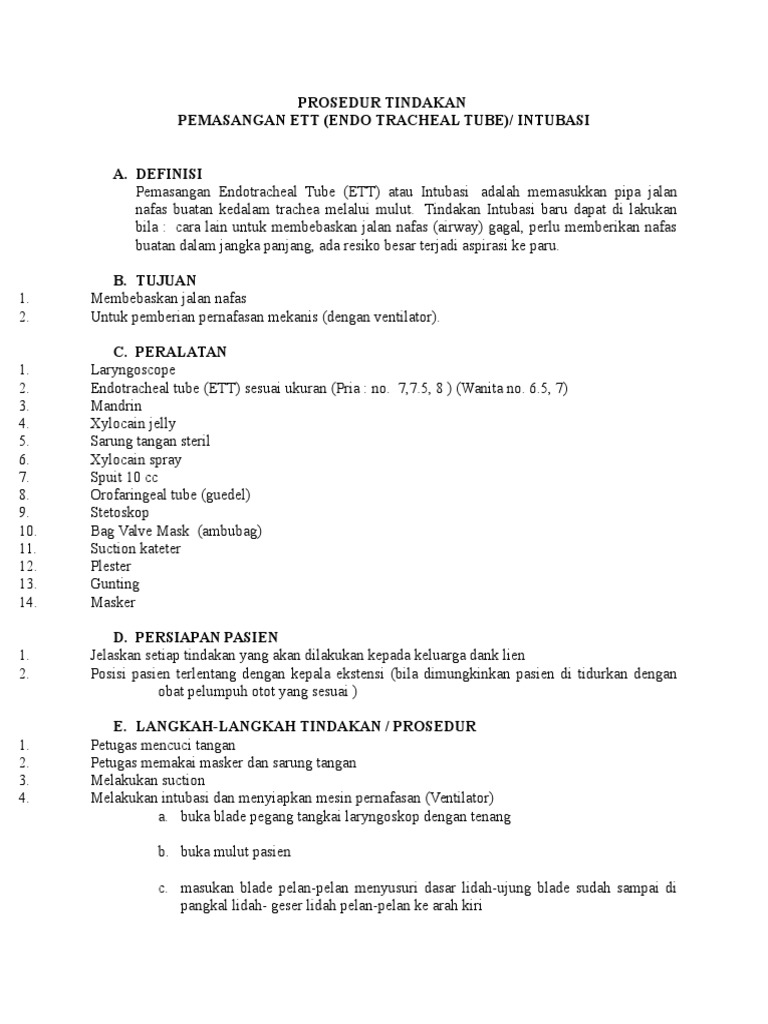 PROSEDUR TINDAKAN
PEMASANGAN ETT (ENDO TRACHEAL TUBE)/ INTUBASI

A. DEFINISI
Pemasangan Endotracheal Tube (ETT) atau Intubasi adalah memasukkan pipa jalan nafas buatan kedalam trachea melalui mulut. Tindakan Intubasi baru dapat di lakukan bila : cara lain untuk membebaskan jalan nafas (airway) gagal, perlu memberikan nafas buatan dalam jangka panjang, ada resiko besar terjadi aspirasi ke paru.

B. TUJUAN
1. Membebaskan jalan nafas
2. Untuk pemberian pernafasan mekanis (dengan ventilator).

C. PERALATAN
1. Laryngoscope
2. Endotracheal tube (ETT) sesuai ukuran (Pria : no. 7,7.5, 8 ) (Wanita no. 6.5, 7)
3. Mandrin
4. Xylocain jelly
5. Sarung tangan steril
6. Xylocain spray
7. Spuit 10 cc
8. Orofaringeal tube (guedel)
9. Stetoskop
10. Bag Valve Mask (ambubag)
11. Suction kateter
12. Plester
13. Gunting
14. Masker

D. PERSIAPAN PASIEN
1. Jelaskan setiap tindakan yang akan dilakukan kepada keluarga dank lien
2. Posisi pasien terlentang dengan kepala ekstensi (bila dimungkinkan pasien di tidurkan dengan obat pelumpuh otot yang sesuai )

E. LANGKAH-LANGKAH TINDAKAN / PROSEDUR
1. Petugas mencuci tangan
2. Petugas memakai masker dan sarung tangan
3. Melakukan suction
4. Melakukan intubasi dan menyiapkan mesin pernafasan (Ventilator)
a. buka blade pegang tangkai laryngoskop dengan tenang

b. buka mulut pasien

c. masukan blade pelan-pelan menyusuri dasar lidah-ujung blade sudah sampai di pangkal lidah- geser lidah pelan-pelan ke arah kiri